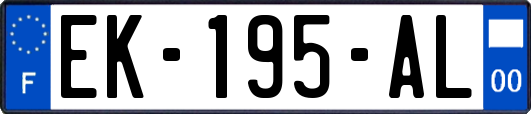 F
EK-195-AL
00